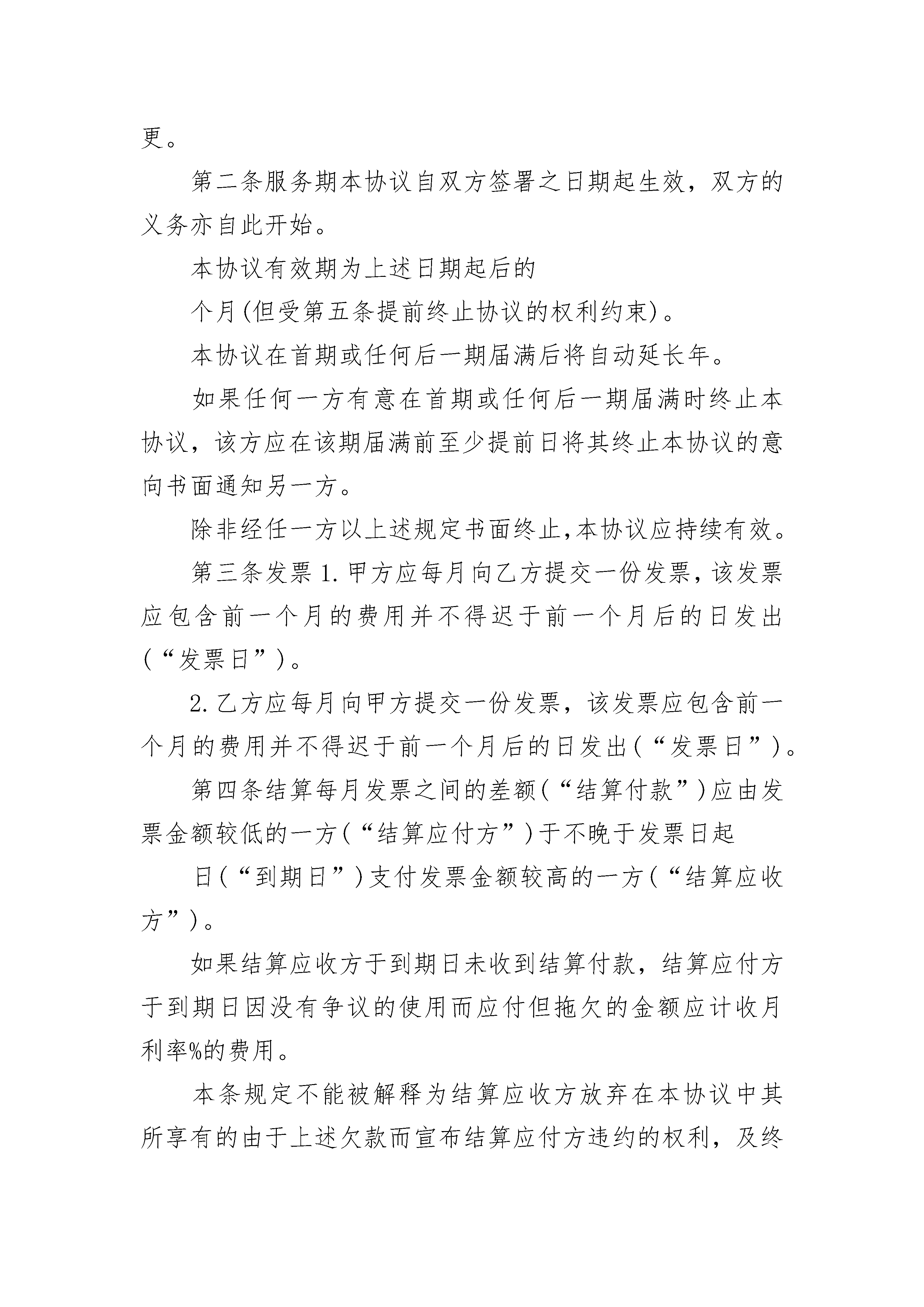 更。

第二条服务期本协议自双方签署之日期起生效，双方的义务亦自此开始。

本协议有效期为上述日期起后的

个月(但受第五条提前终止协议的权利约束)。

本协议在首期或任何后一期届满后将自动延长年。

如果任何一方有意在首期或任何后一期届满时终止本协议，该方应在该期届满前至少提前日将其终止本协议的意向书面通知另一方。

除非经任一方以上述规定书面终止,本协议应持续有效。

第三条发票 1.甲方应每月向乙方提交一份发票，该发票应包含前一个月的费用并不得迟于前一个月后的日发出(“发票日”)。

2.乙方应每月向甲方提交一份发票，该发票应包含前一个月的费用并不得迟于前一个月后的日发出(“发票日”)。

第四条结算每月发票之间的差额(“结算付款”)应由发票金额较低的一方(“结算应付方”)于不晚于发票日起

日(“到期日”)支付发票金额较高的一方(“结算应收方”)。

如果结算应收方于到期日未收到结算付款，结算应付方于到期日因没有争议的使用而应付但拖欠的金额应计收月利率%的费用。

本条规定不能被解释为结算应收方放弃在本协议中其所享有的由于上述欠款而宣布结算应付方违约的权利，及终